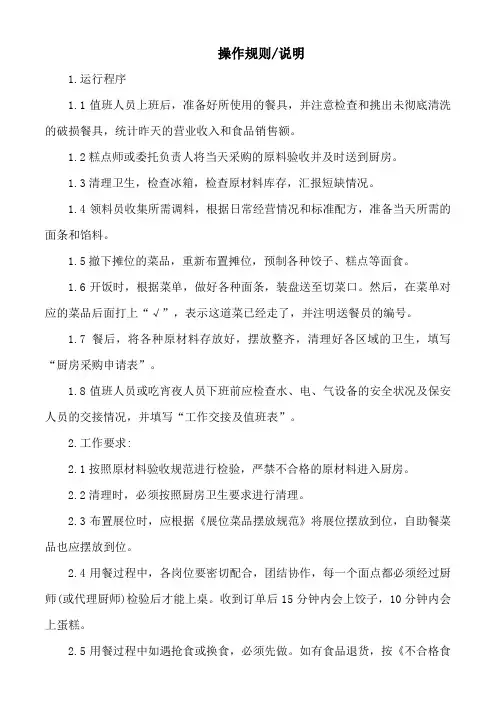 操作规则/说明

1.运行程序

1.1 值班人员上班后，准备好所使用的餐具，并注意检查和挑出未彻底清洗的破损餐具，统计昨天的营业收入和食品销售额。

1.2 糕点师或委托负责人将当天采购的原料验收并及时送到厨房。

1.3 清理卫生，检查冰箱，检查原材料库存，汇报短缺情况。

1.4 领料员收集所需调料，根据日常经营情况和标准配方，准备当天所需的面条和馅料。

1.5 撤下摊位的菜品，重新布置摊位，预制各种饺子、糕点等面食。

1.6 开饭时，根据菜单，做好各种面条，装盘送至切菜口。然后，在菜单对应的菜品后面打上“√”，表示这道菜已经走了，并注明送餐员的编号。

1.7 餐后，将各种原材料存放好，摆放整齐，清理好各区域的卫生，填写“厨房采购申请表”。

1.8 值班人员或吃宵夜人员下班前应检查水、电、气设备的安全状况及保安人员的交接情况，并填写“工作交接及值班表”。

2.工作要求:

2.1 按照原材料验收规范进行检验，严禁不合格的原材料进入厨房。

2.2 清理时，必须按照厨房卫生要求进行清理。

2.3 布置展位时，应根据《展位菜品摆放规范》将展位摆放到位，自助餐菜品也应摆放到位。

2.4 用餐过程中，各岗位要密切配合，团结协作，每一个面点都必须经过厨师(或代理厨师)检验后才能上桌。收到订单后 15 分钟内会上饺子，10 分钟内会上蛋糕。

2.5 用餐过程中如遇抢食或换食，必须先做。如有食品退货，按《不合格食